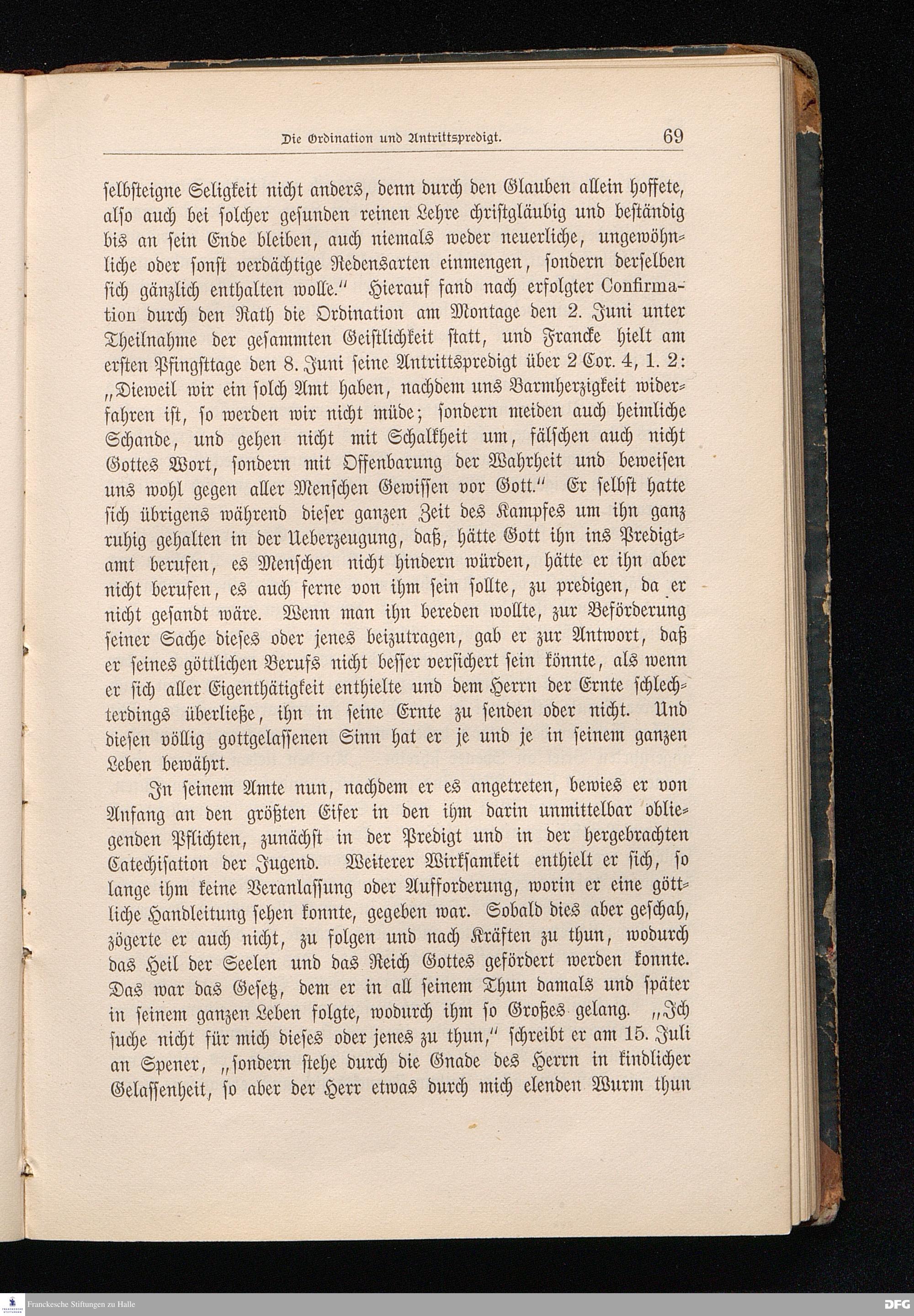 Die Ordination und Antrittspredigt. 69

selbsteigne Seligkeit nicht anders, denn durch den Glauben allein hoffete, also auch bei solcher gesunden reinen Lehre christgläubig und beständig bis an sein Ende bleiben, auch niemals weder neuerliche, ungewöhnliche oder sonst verdächtige Redensarten einmengen, sondern derselben sich gänzlich enthalten wolle.“ Hierauf fand nach erfolgter Confirmation durch den Rath die Ordination am Montage den 2. Juni unter Theilnahme der gesammten Geistlichkeit statt, und Francke hielt am ersten Pfingsttage den 8. Juni seine Antrittspredigt über 2 Cor. 4, 1. 2: „Dieweil wir ein solch Amt haben, nachdem uns Barmherzigkeit widerfahren ist, so werden wir nicht müde; sondern meiden auch heimliche Schande, und gehen nicht mit Schalkheit um, fälschen auch nicht Gottes Wort, sondern mit Offenbarung der Wahrheit und beweisen uns wohl gegen aller Menschen Gewissen vor Gott.“ Er selbst hatte sich übrigens während dieser ganzen Zeit des Kampfes um ihn ganz ruhig gehalten in der Ueberzeugung, daß, hätte Gott ihn ins Predigtamt berufen, es Menschen nicht hindern würden, hätte er ihn aber nicht berufen, es auch ferne von ihm sein sollte, zu predigen, da er nicht gesandt wäre. Wenn man ihn bereden wollte, zur Beförderung seiner Sache dieses oder jenes beizutragen, gab er zur Antwort, daß er seines göttlichen Berufs nicht besser versichert sein könnte, als wenn er sich aller Eigenthätigkeit enthielte und dem Herrn der Ernte schlechterdings überließe, ihn in seine Ernte zu senden oder nicht. Und diesen völlig gottgelassenen Sinn hat er je und je in seinem ganzen Leben bewährt.

In seinem Amte nun, nachdem er es angetreten, bewies er von Anfang an den größten Eifer in den ihm darin unmittelbar obliegenden Pflichten, zunächst in der Predigt und in der hergebrachten Catechisation der Jugend. Weiterer Wirksamkeit enthielt er sich, so lange ihm keine Veranlassung oder Aufforderung, worin er eine göttliche Handleitung sehen konnte, gegeben war. Sobald dies aber geschah, zögerte er auch nicht, zu folgen und nach Kräften zu thun, wodurch das Heil der Seelen und das Reich Gottes gefördert werden konnte. Das war das Gesetz, dem er in all seinem Thun damals und später in seinem ganzen Leben folgte, wodurch ihm so Großes gelang. „Ich suche nicht für mich dieses oder jenes zu thun,“ schreibt er am 15. Juli an Spener, „sondern stehe durch die Gnade des Herrn in kindlicher Gelassenheit, so aber der Herr etwas durch mich elenden Wurm thun

Franckesche Stiftungen zu Halle
DFG